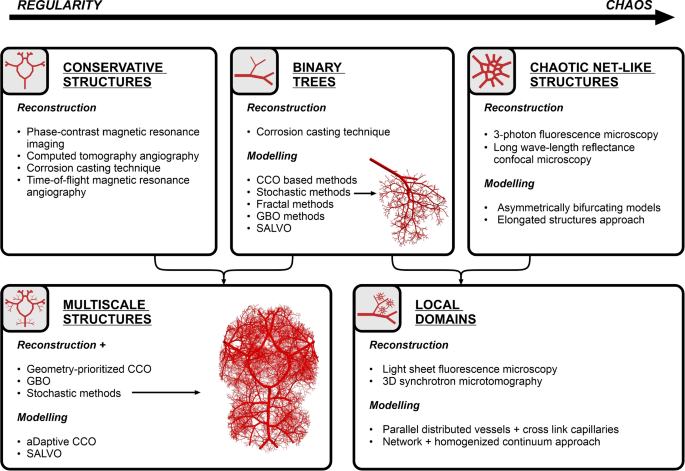 REGULARITY

CHAOS

CONSERVATIVE STRUCTURES

Reconstruction

• Phase-contrast magnetic resonance imaging
• Computed tomography angiography
• Corrosion casting technique
• Time-of-flight magnetic resonance angiography

BINARY TREES

Reconstruction

• Corrosion casting technique

Modelling

• CCO based methods
• Stochastic methods
• Fractal methods
• GBO methods
• SALVO

CHAOTIC NET-LIKE STRUCTURES

Reconstruction

• 3-photon fluorescence microscopy
• Long wave-length reflectance confocal microscopy

Modelling

• Asymmetrically bifurcating models
• Elongated structures approach

MULTISCALE STRUCTURES

Reconstruction +

• Geometry-prioritized CCO
• GBO
• Stochastic methods

Modelling

• aDaptive CCO
• SALVO

LOCAL DOMAINS

Reconstruction

• Light sheet fluorescence microscopy
• 3D synchrotron microtomography

Modelling

• Parallel distributed vessels + cross link capillaries
• Network + homogenized continuum approach